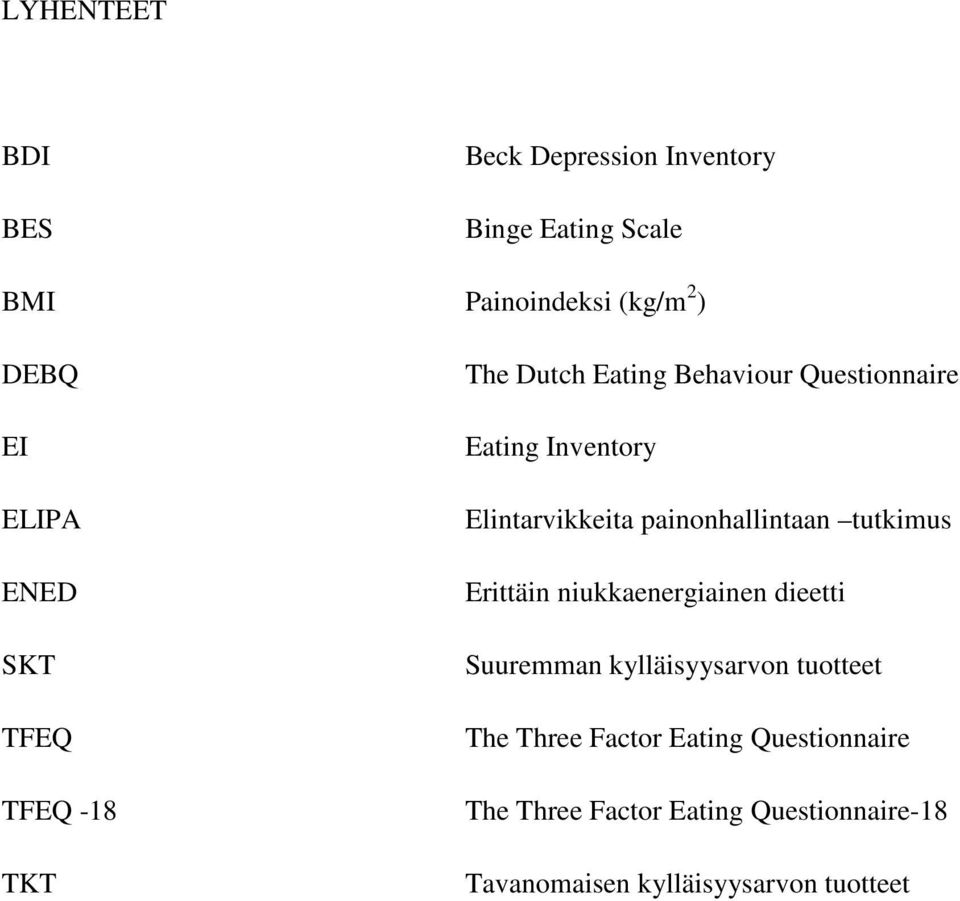 LYHENTEET

BDI Beck Depression Inventory

BES Binge Eating Scale

BMI Painoindeksi (kg/m$^2$)

DEBQ The Dutch Eating Behaviour Questionnaire

EI Eating Inventory

ELIPA Elintarvikkeita painonhallintaan –tutkimus

ENED Erittäin niukkaenergiainen dieetti

SKT Suuremman kylläisyysarvon tuotteet

TFEQ The Three Factor Eating Questionnaire

TFEQ -18 The Three Factor Eating Questionnaire-18

TKT Tavanomaisen kylläisyysarvon tuotteet